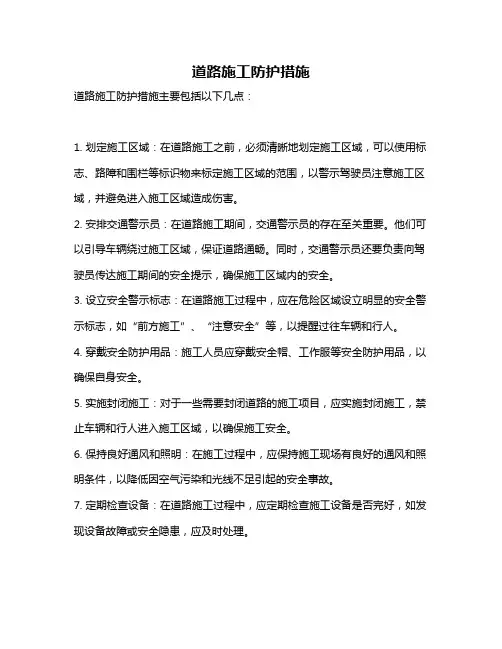 道路施工防护措施

道路施工防护措施主要包括以下几点：

1. 划定施工区域：在道路施工之前，必须清晰地划定施工区域，可以使用标志、路障和围栏等标识物来标定施工区域的范围，以警示驾驶员注意施工区域，并避免进入施工区域造成伤害。

2. 安排交通警示员：在道路施工期间，交通警示员的存在至关重要。他们可以引导车辆绕过施工区域，保证道路通畅。同时，交通警示员还要负责向驾驶员传达施工期间的安全提示，确保施工区域内的安全。

3. 设立安全警示标志：在道路施工过程中，应在危险区域设立明显的安全警示标志，如“前方施工”、“注意安全”等，以提醒过往车辆和行人。

4. 穿戴安全防护用品：施工人员应穿戴安全帽、工作服等安全防护用品，以确保自身安全。

5. 实施封闭施工：对于一些需要封闭道路的施工项目，应实施封闭施工，禁止车辆和行人进入施工区域，以确保施工安全。

6. 保持良好通风和照明：在施工过程中，应保持施工现场有良好的通风和照明条件，以降低因空气污染和光线不足引起的安全事故。

7. 定期检查设备：在道路施工过程中，应定期检查施工设备是否完好，如发现设备故障或安全隐患，应及时处理。